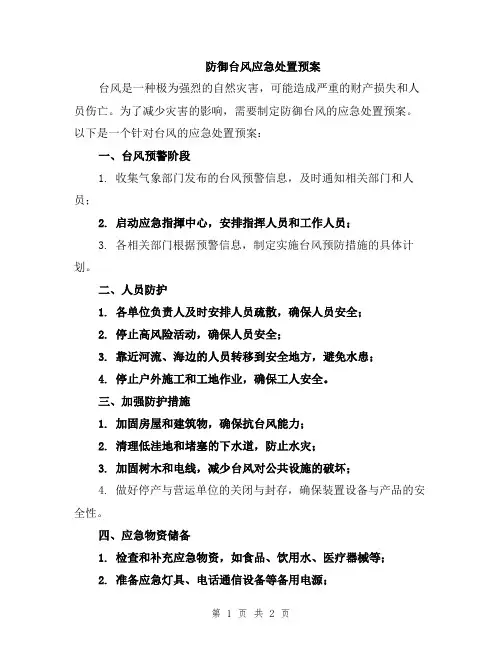 防御台风应急处置预案

台风是一种极为强烈的自然灾害，可能造成严重的财产损失和人员伤亡。为了减少灾害的影响，需要制定防御台风的应急处置预案。以下是一个针对台风的应急处置预案：

一、台风预警阶段

1. 收集气象部门发布的台风预警信息，及时通知相关部门和人员；

2. 启动应急指挥中心，安排指挥人员和工作人员；

3. 各相关部门根据预警信息，制定实施台风预防措施的具体计划。

二、人员防护

1. 各单位负责人及时安排人员疏散，确保人员安全；

2. 停止高风险活动，确保人员安全；

3. 靠近河流、海边的人员转移到安全地方，避免水患；

4. 停止户外施工和工地作业，确保工人安全。

三、加强防护措施

1. 加固房屋和建筑物，确保抗台风能力；

2. 清理低洼地和堵塞的下水道，防止水灾；

3. 加固树木和电线，减少台风对公共设施的破坏；

4. 做好停产与营运单位的关闭与封存，确保装置设备与产品的安全性。

四、应急物资储备

1. 检查和补充应急物资，如食品、饮用水、医疗器械等；

2. 准备应急灯具、电话通信设备等备用电源；

第 1 页 共 2 页